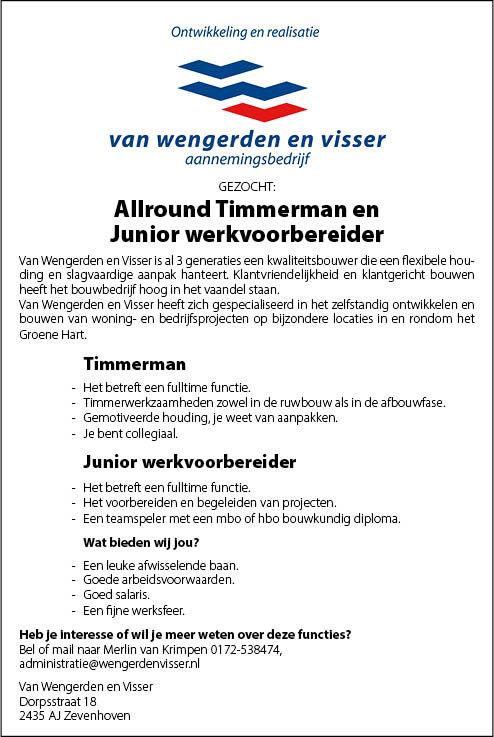 Ontwikkeling en realisatie

van wengerden en visser
aannemingsbedrijf

GEZOCHT:

Allround Timmerman en
Junior werkvoorbereider

Van Wengerden en Visser is al 3 generaties een kwaliteitsbouwer die een flexibele houding en slagvaardige aanpak hanteert. Klantvriendelijkheid en klantgericht bouwen heeft het bouwbedrijf hoog in het vaandel staan.
Van Wengerden en Visser heeft zich gespecialiseerd in het zelfstandig ontwikkelen en bouwen van woning- en bedrijfsprojecten op bijzondere locaties in en rondom het Groene Hart.

Timmerman

- Het betreft een fulltime functie.
- Timmerwerkzaamheden zowel in de ruwbouw als in de afbouwfase.
- Gemotiveerde houding, je weet van aanpakken.
- Je bent collegiaal.

Junior werkvoorbereider

- Het betreft een fulltime functie.
- Het voorbereiden en begeleiden van projecten.
- Een teamspeler met een mbo of hbo bouwkundig diploma.

Wat bieden wij jou?

- Een leuke afwisselende baan.
- Goede arbeidsvoorwaarden.
- Goed salaris.
- Een fijne werksfeer.

Heb je interesse of wil je meer weten over deze functies?
Bel of mail naar Merlin van Krimpen 0172-538474, administratie@wengerdenvisser.nl

Van Wengerden en Visser
Dorpsstraat 18
2435 AJ Zevenhoven